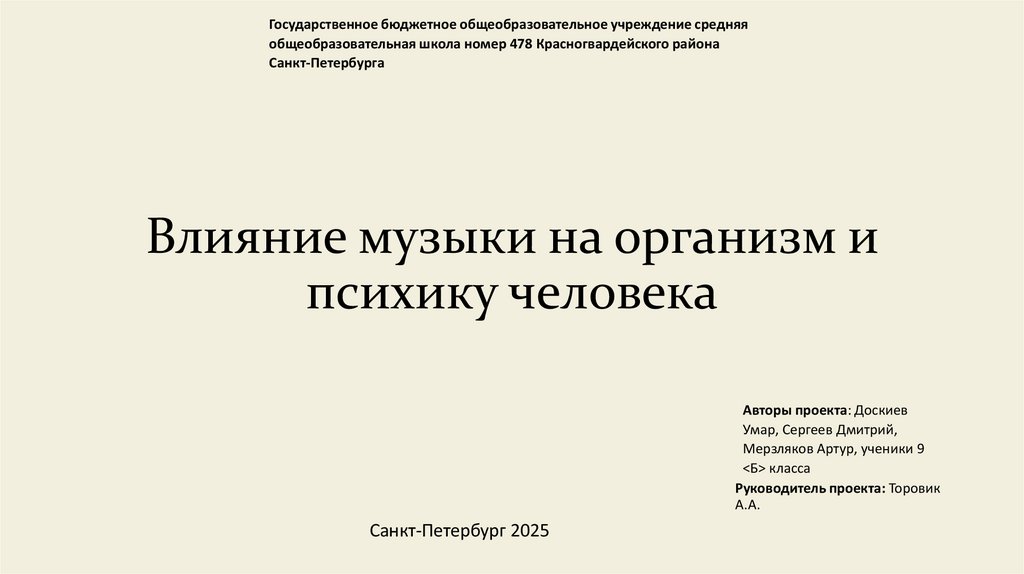 Государственное бюджетное общеобразовательное учреждение средняя общеобразовательная школа номер 478 Красногвардейского района Санкт-Петербурга

Влияние музыки на организм и психику человека

Авторы проекта: Доскиев Умар, Сергеев Дмитрий, Мерзляков Артур, ученики 9 <Б> класса

Руководитель проекта: Торовик А.А.

Санкт-Петербург 2025